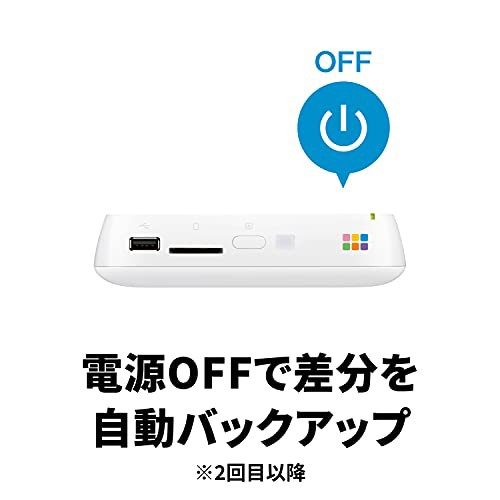 OFF

電源OFFで差分を
自動バックアップ

※2回目以降